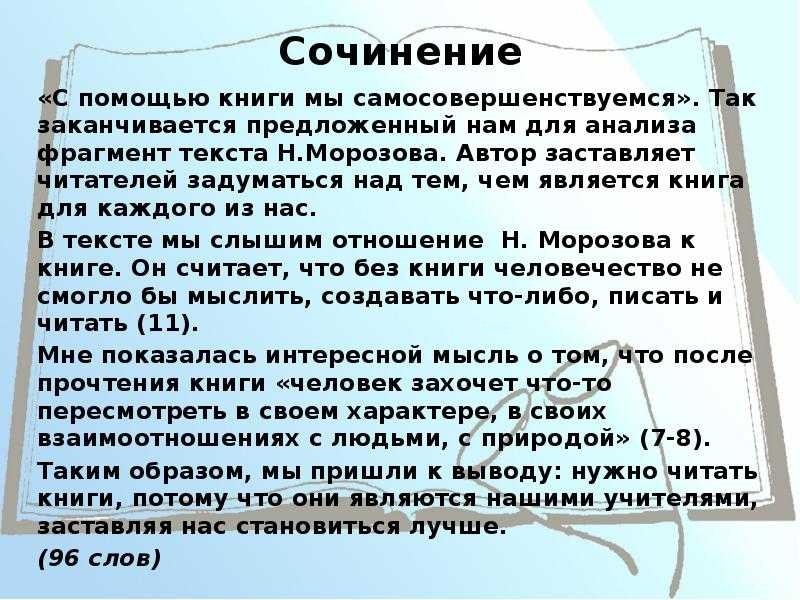 Сочинение

«С помощью книги мы самосовершенствуемся». Так заканчивается предложенный нам для анализа фрагмент текста Н.Морозова. Автор заставляет читателей задуматься над тем, чем является книга для каждого из нас.

В тексте мы слышим отношение Н. Морозова к книге. Он считает, что без книги человечество не смогло бы мыслить, создавать что-либо, писать и читать (11).

Мне показалась интересной мысль о том, что после прочтения книги «человек захочет что-то пересмотреть в своем характере, в своих взаимоотношениях с людьми, с природой» (7-8).

Таким образом, мы пришли к выводу: нужно читать книги, потому что они являются нашими учителями, заставляя нас становиться лучше.

(96 слов)